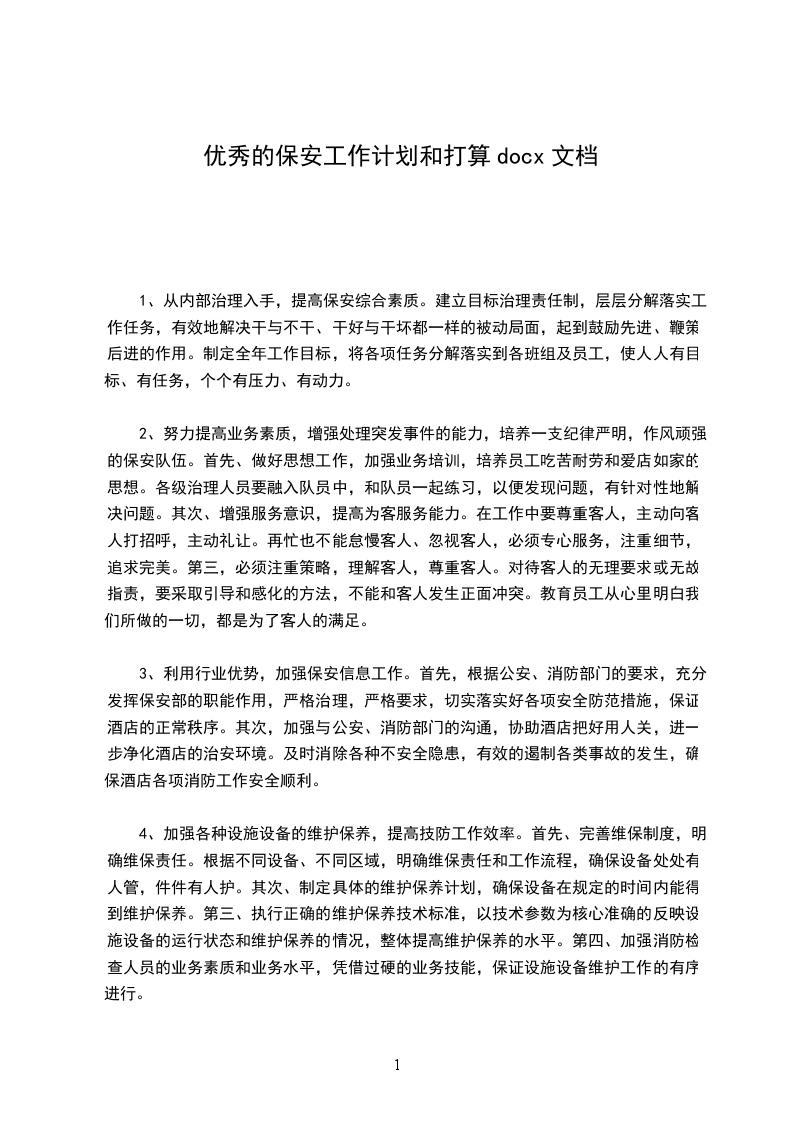 优秀的保安工作计划和打算 docx 文档

1、从内部治理入手，提高保安综合素质。建立目标治理责任制，层层分解落实工作任务，有效地解决干与不干、干好与干坏都一样的被动局面，起到鼓励先进、鞭策后进的作用。制定全年工作目标，将各项任务分解落实到各班组及员工，使人人有目标、有任务，个个有压力、有动力。

2、努力提高业务素质，增强处理突发事件的能力，培养一支纪律严明，作风顽强的保安队伍。首先、做好思想工作，加强业务培训，培养员工吃苦耐劳和爱店如家的思想。各级治理人员要融入队员中，和队员一起练习，以便发现问题，有针对性地解决问题。其次、增强服务意识，提高为客服务能力。在工作中要尊重客人，主动向客人打招呼，主动礼让。再忙也不能怠慢客人、忽视客人，必须专心服务，注重细节，追求完美。第三，必须注重策略，理解客人，尊重客人。对待客人的无理要求或无故指责，要采取引导和感化的方法，不能和客人发生正面冲突。教育员工从心里明白我们所做的一切，都是为了客人的满足。

3、利用行业优势，加强保安信息工作。首先，根据公安、消防部门的要求，充分发挥保安部的职能作用，严格治理，严格要求，切实落实好各项安全防范措施，保证酒店的正常秩序。其次，加强与公安、消防部门的沟通，协助酒店把好用人关，进一步净化酒店的治安环境。及时消除各种不安全隐患，有效的遏制各类事故的发生，确保酒店各项消防工作安全顺利。

4、加强各种设施设备的维护保养，提高技防工作效率。首先、完善维保制度，明确维保责任。根据不同设备、不同区域，明确维保责任和工作流程，确保设备处处有人管，件件有人护。其次、制定具体的维护保养计划，确保设备在规定的时间内能得到维护保养。第三、执行正确的维护保养技术标准，以技术参数为核心准确的反映设施设备的运行状态和维护保养的情况，整体提高维护保养的水平。第四、加强消防检查人员的业务素质和业务水平，凭借过硬的业务技能，保证设施设备维护工作的有序进行。

1